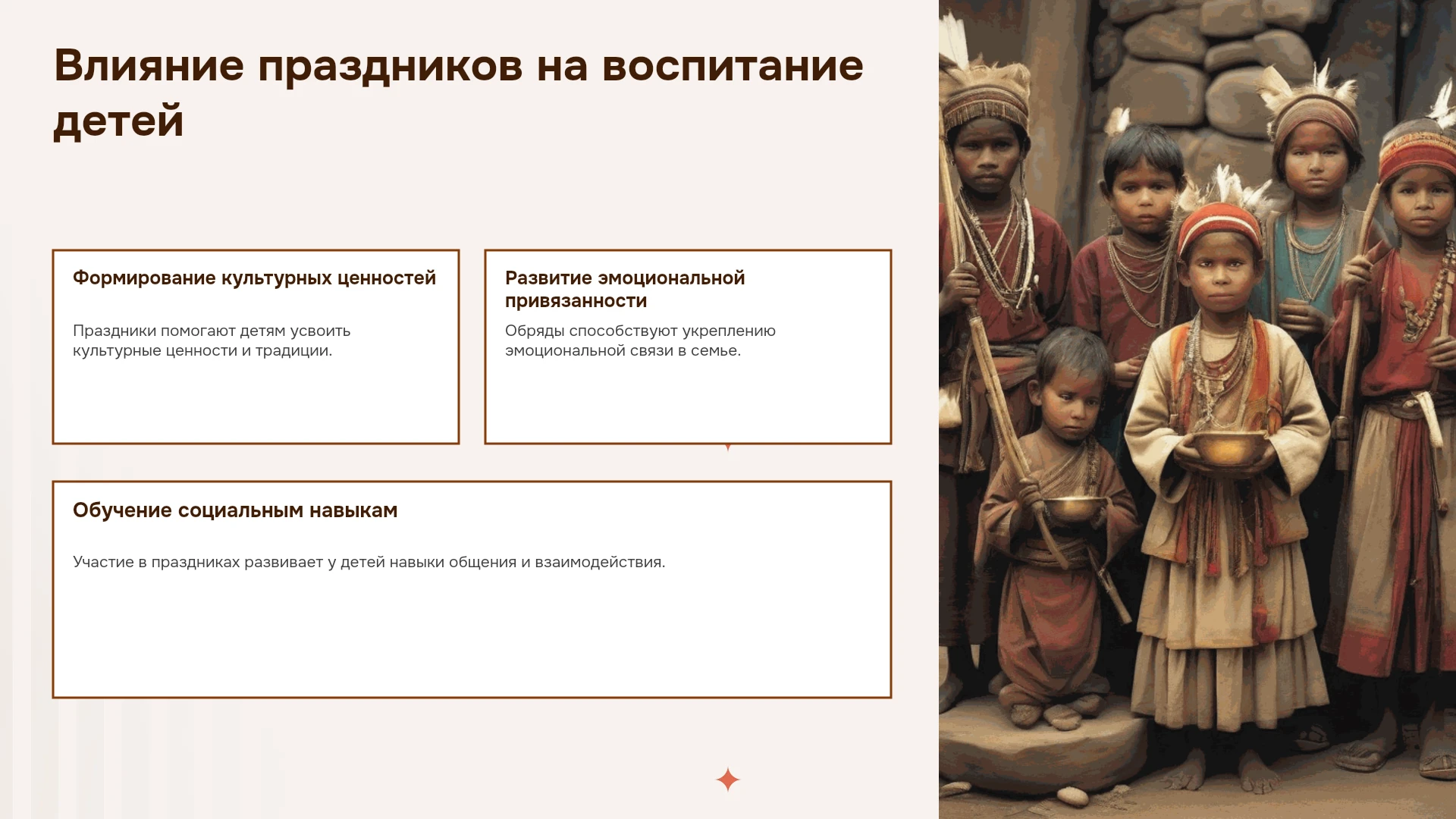 Влияние праздников на воспитание детей

Формирование культурных ценностей

Праздники помогают детям усвоить культурные ценности и традиции.

Развитие эмоциональной привязанности

Обряды способствуют укреплению эмоциональной связи в семье.

Обучение социальным навыкам

Участие в праздниках развивает у детей навыки общения и взаимодействия.